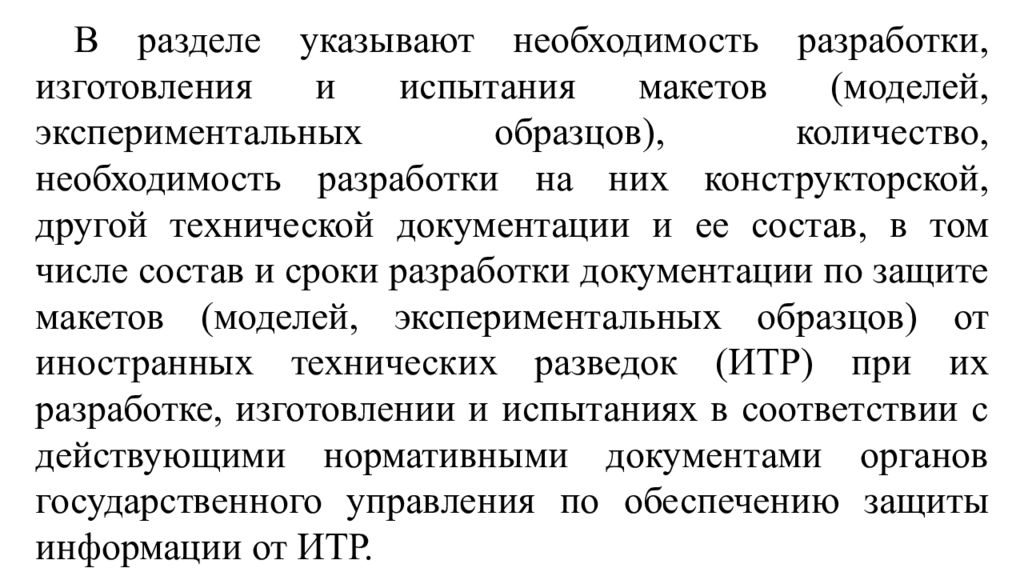 В разделе указывают необходимость разработки, изготовления и испытания макетов (моделей, экспериментальных образцов), количество, необходимость разработки на них конструкторской, другой технической документации и ее состав, в том числе состав и сроки разработки документации по защите макетов (моделей, экспериментальных образцов) от иностранных технических разведок (ИТР) при их разработке, изготовлении и испытаниях в соответствии с действующими нормативными документами органов государственного управления по обеспечению защиты информации от ИТР.